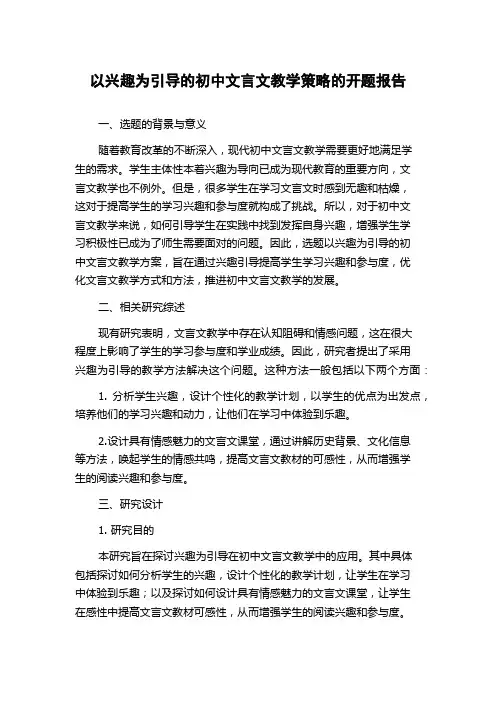 以兴趣为引导的初中文言文教学策略的开题报告

一、选题的背景与意义

随着教育改革的不断深入，现代初中文言文教学需要更好地满足学生的需求。学生主体性本着兴趣为导向已成为现代教育的重要方向，文言文教学也不例外。但是，很多学生在学习文言文时感到无趣和枯燥，这对于提高学生的学习兴趣和参与度就构成了挑战。所以，对于初中文言文教学来说，如何引导学生在实践中找到发挥自身兴趣，增强学生学习积极性已成为了师生需要面对的问题。因此，选题以兴趣为引导的初中文言文教学方案，旨在通过兴趣引导提高学生学习兴趣和参与度，优化文言文教学方式和方法，推进初中文言文教学的发展。

二、相关研究综述

现有研究表明，文言文教学中存在认知阻碍和情感问题，这在很大程度上影响了学生的学习参与度和学业成绩。因此，研究者提出了采用兴趣为引导的教学方法解决这个问题。这种方法一般包括以下两个方面：

1. 分析学生兴趣，设计个性化的教学计划，以学生的优点为出发点，培养他们的学习兴趣和动力，让他们在学习中体验到乐趣。

2.设计具有情感魅力的文言文课堂，通过讲解历史背景、文化信息等方法，唤起学生的情感共鸣，提高文言文教材的可感性，从而增强学生的阅读兴趣和参与度。

三、研究设计

1. 研究目的

本研究旨在探讨兴趣为引导在初中文言文教学中的应用。其中具体包括探讨如何分析学生的兴趣，设计个性化的教学计划，让学生在学习中体验到乐趣；以及探讨如何设计具有情感魅力的文言文课堂，让学生在感性中提高文言文教材可感性，从而增强学生的阅读兴趣和参与度。